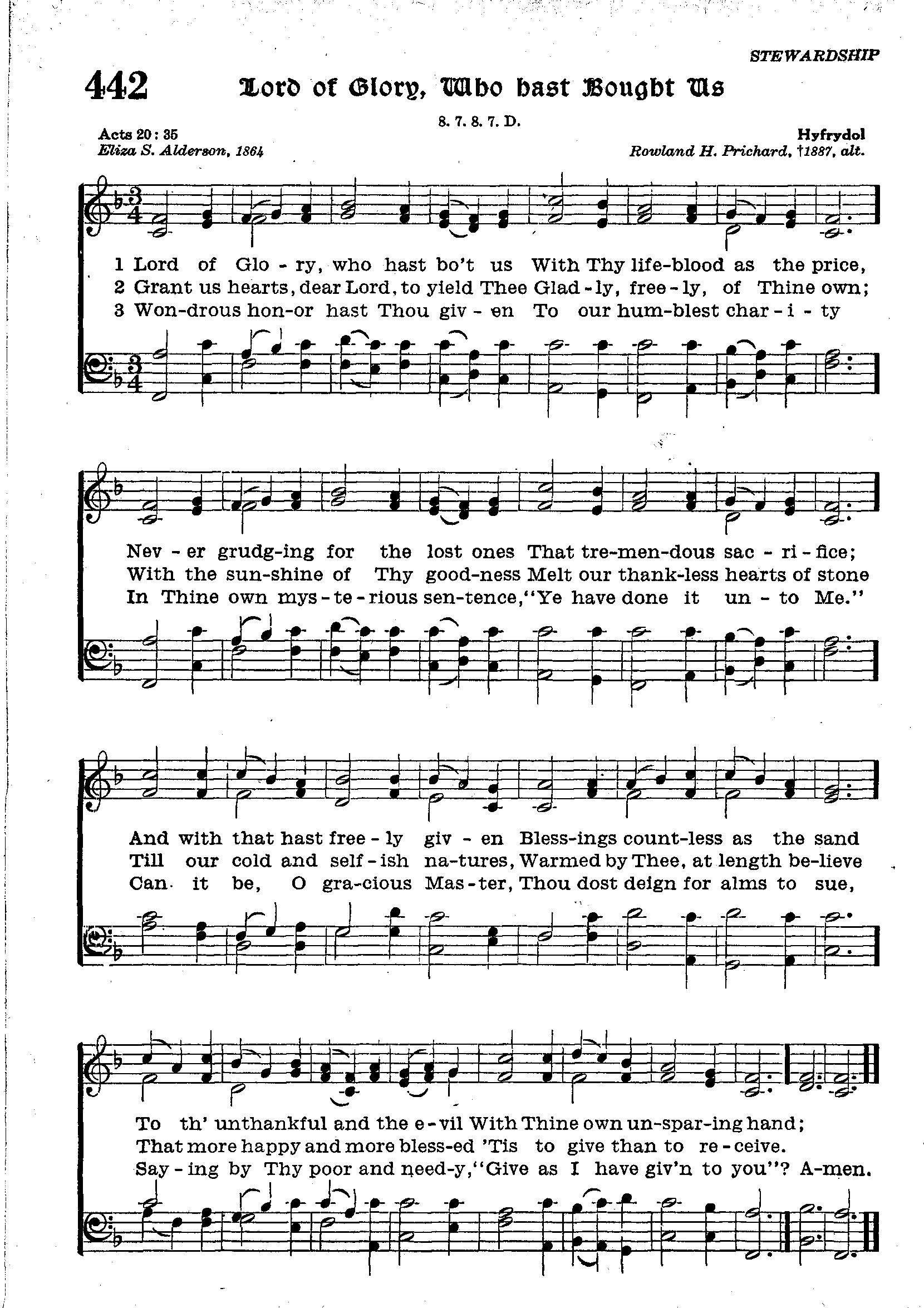 STEWARDSHIP

442 Lord of Glory, Who hast Bought Us

8. 7. 8. 7. D.

Acts 20: 35
Eliza S. Alderson, 1864

Hyfrydol
Rowland H. Prichard, †1887, alt.

1 Lord of Glo - ry, who hast bo't us With Thy life-blood as the price,
2 Grant us hearts, dear Lord, to yield Thee Glad - ly, free - ly, of Thine own;
3 Won-drous hon-or hast Thou giv - en To our hum-blest char - i - ty

Nev - er grudg-ing for the lost ones That tre-men-dous sac - ri - fice;
With the sun-shine of Thy good-ness Melt our thank-less hearts of stone
In Thine own mys - te - rious sen-tence, "Ye have done it un - to Me."

And with that hast free - ly giv - en Bless-ings count-less as the sand
Till our cold and self - ish na-tures, Warmed by Thee, at length be-lieve
Can it be, O gra-cious Mas - ter, Thou dost deign for alms to sue,

To th' unthankful and the e - vil With Thine own un-spar-ing hand;
That more happy and more bless-ed 'Tis to give than to re - ceive.
Say - ing by Thy poor and need-y, "Give as I have giv'n to you"? A-men.